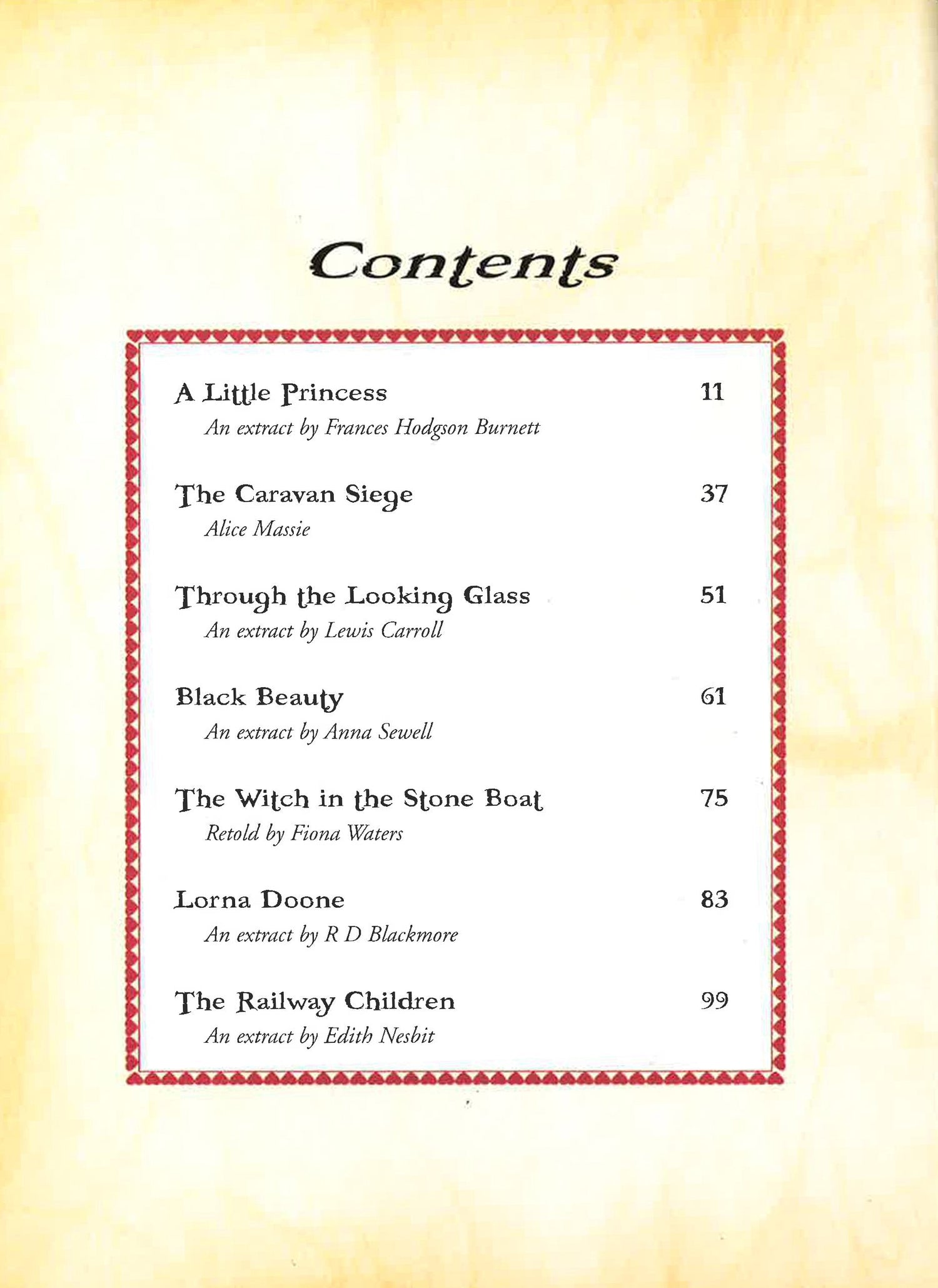 Contents

A Little Princess 11
An extract by Frances Hodgson Burnett

The Caravan Siege 37
Alice Massie

Through the Looking Glass 51
An extract by Lewis Carroll

Black Beauty 61
An extract by Anna Sewell

The Witch in the Stone Boat 75
Retold by Fiona Waters

Lorna Doone 83
An extract by R D Blackmore

The Railway Children 99
An extract by Edith Nesbit